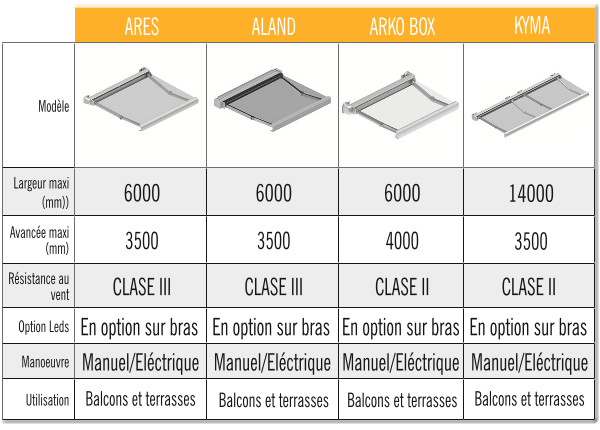 | | ARES | ALAND | ARKO BOX | KYMA |
|---|---|---|---|---|
| Modèle | | | | |
| Largeur maxi (mm)) | 6000 | 6000 | 6000 | 14000 |
| Avancée maxi (mm) | 3500 | 3500 | 4000 | 3500 |
| Résistance au vent | CLASE III | CLASE III | CLASE II | CLASE II |
| Option Leds | En option sur bras | En option sur bras | En option sur bras | En option sur bras |
| Manoeuvre | Manuel/Eléctrique | Manuel/Eléctrique | Manuel/Eléctrique | Manuel/Eléctrique |
| Utilisation | Balcons et terrasses | Balcons et terrasses | Balcons et terrasses | Balcons et terrasses |